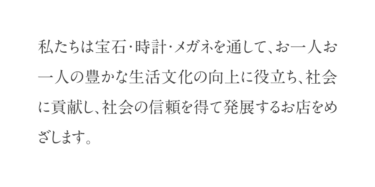 私たちは宝石･時計･メガネを通して、お一人お一人の豊かな生活文化の向上に役立ち、社会に貢献し、社会の信頼を得て発展するお店をめざします。